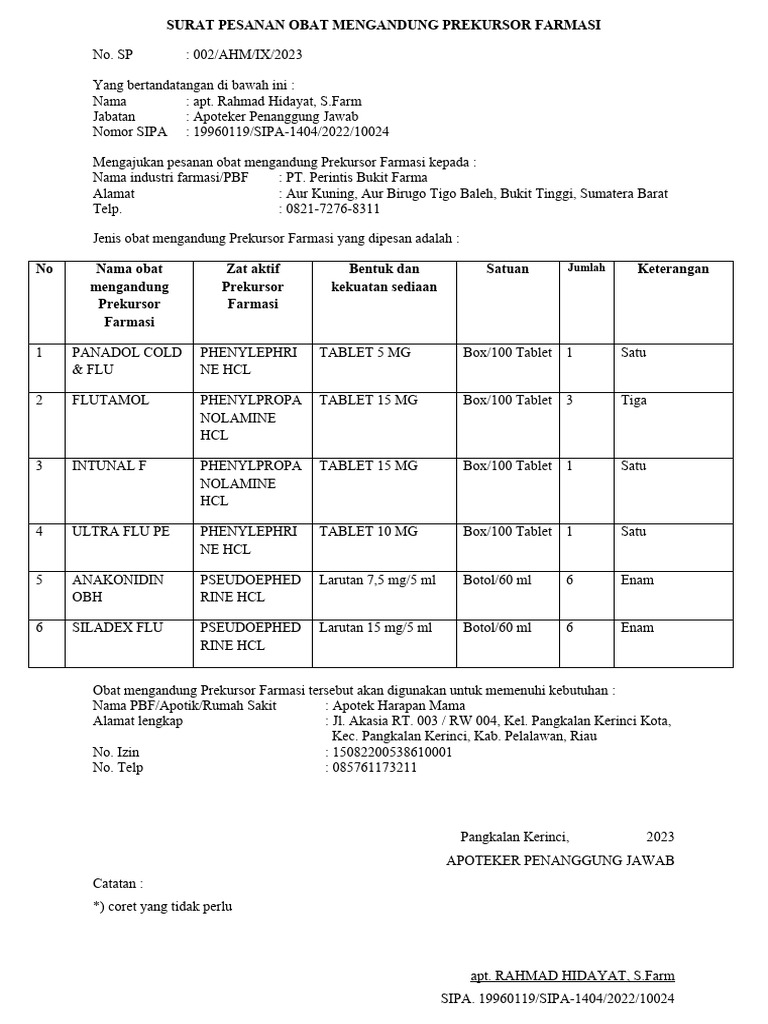 SURAT PESANAN OBAT MENGANDUNG PREKURSOR FARMASI

No. SP : 002/AHM/IX/2023

Yang bertandatangan di bawah ini :
Nama : apt. Rahmad Hidayat, S.Farm
Jabatan : Apoteker Penanggung Jawab
Nomor SIPA : 19960119/SIPA-1404/2022/10024

Mengajukan pesanan obat mengandung Prekursor Farmasi kepada :
Nama industri farmasi/PBF : PT. Perintis Bukit Farma
Alamat : Aur Kuning, Aur Birugo Tigo Baleh, Bukit Tinggi, Sumatera Barat
Telp. : 0821-7276-8311

Jenis obat mengandung Prekursor Farmasi yang dipesan adalah :

| No | Nama obat mengandung Prekursor Farmasi | Zat aktif Prekursor Farmasi | Bentuk dan kekuatan sediaan | Satuan | Jumlah | Keterangan |
|---|---|---|---|---|---|---|
| 1 | PANADOL COLD & FLU | PHENYLEPHRINE HCL | TABLET 5 MG | Box/100 Tablet | 1 | Satu |
| 2 | FLUTAMOL | PHENYLPROPANOLAMINE HCL | TABLET 15 MG | Box/100 Tablet | 3 | Tiga |
| 3 | INTUNAL F | PHENYLPROPANOLAMINE HCL | TABLET 15 MG | Box/100 Tablet | 1 | Satu |
| 4 | ULTRA FLU PE | PHENYLEPHRINE HCL | TABLET 10 MG | Box/100 Tablet | 1 | Satu |
| 5 | ANAKONIDIN OBH | PSEUDOEPHEDRINE HCL | Larutan 7,5 mg/5 ml | Botol/60 ml | 6 | Enam |
| 6 | SILADEX FLU | PSEUDOEPHEDRINE HCL | Larutan 15 mg/5 ml | Botol/60 ml | 6 | Enam |

Obat mengandung Prekursor Farmasi tersebut akan digunakan untuk memenuhi kebutuhan :
Nama PBF/Apotik/Rumah Sakit : Apotek Harapan Mama
Alamat lengkap : Jl. Akasia RT. 003 / RW 004, Kel. Pangkalan Kerinci Kota, Kec. Pangkalan Kerinci, Kab. Pelalawan, Riau
No. Izin : 15082200538610001
No. Telp : 085761173211

Pangkalan Kerinci, 2023
APOTEKER PENANGGUNG JAWAB

Catatan :
*) coret yang tidak perlu

apt. RAHMAD HIDAYAT, S.Farm
SIPA. 19960119/SIPA-1404/2022/10024